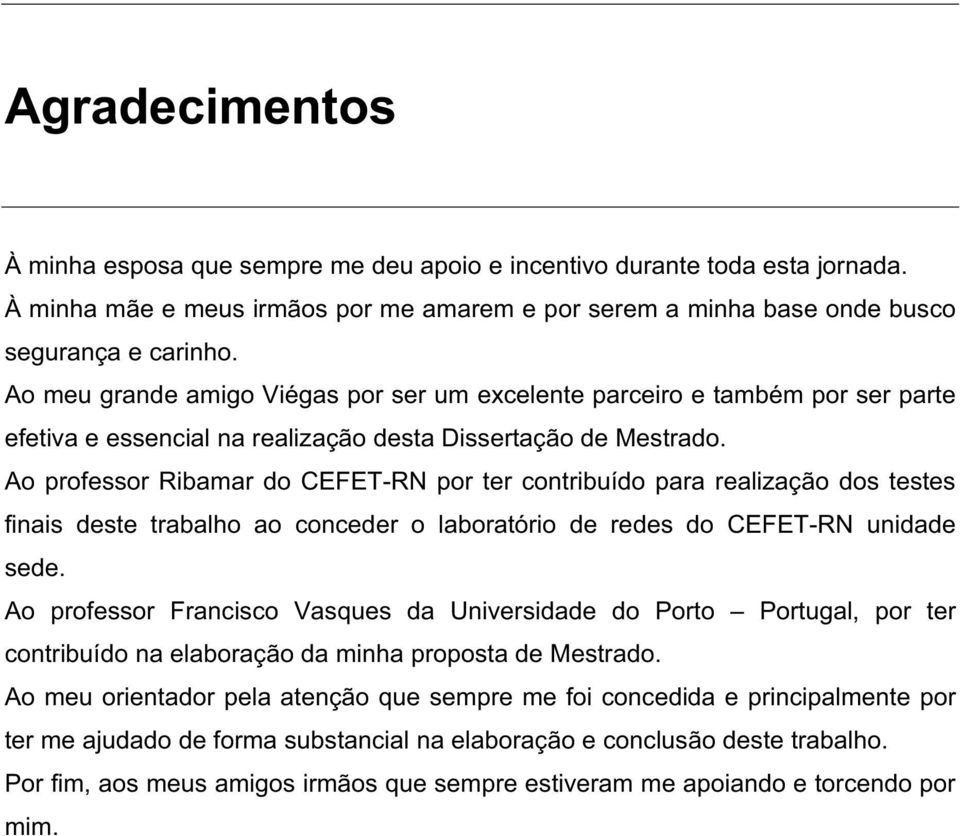 Agradecimentos

À minha esposa que sempre me deu apoio e incentivo durante toda esta jornada.

À minha mãe e meus irmãos por me amarem e por serem a minha base onde busco segurança e carinho.

Ao meu grande amigo Viégas por ser um excelente parceiro e também por ser parte efetiva e essencial na realização desta Dissertação de Mestrado.

Ao professor Ribamar do CEFET-RN por ter contribuído para realização dos testes finais deste trabalho ao conceder o laboratório de redes do CEFET-RN unidade sede.

Ao professor Francisco Vasques da Universidade do Porto – Portugal, por ter contribuído na elaboração da minha proposta de Mestrado.

Ao meu orientador pela atenção que sempre me foi concedida e principalmente por ter me ajudado de forma substancial na elaboração e conclusão deste trabalho.

Por fim, aos meus amigos irmãos que sempre estiveram me apoiando e torcendo por mim.